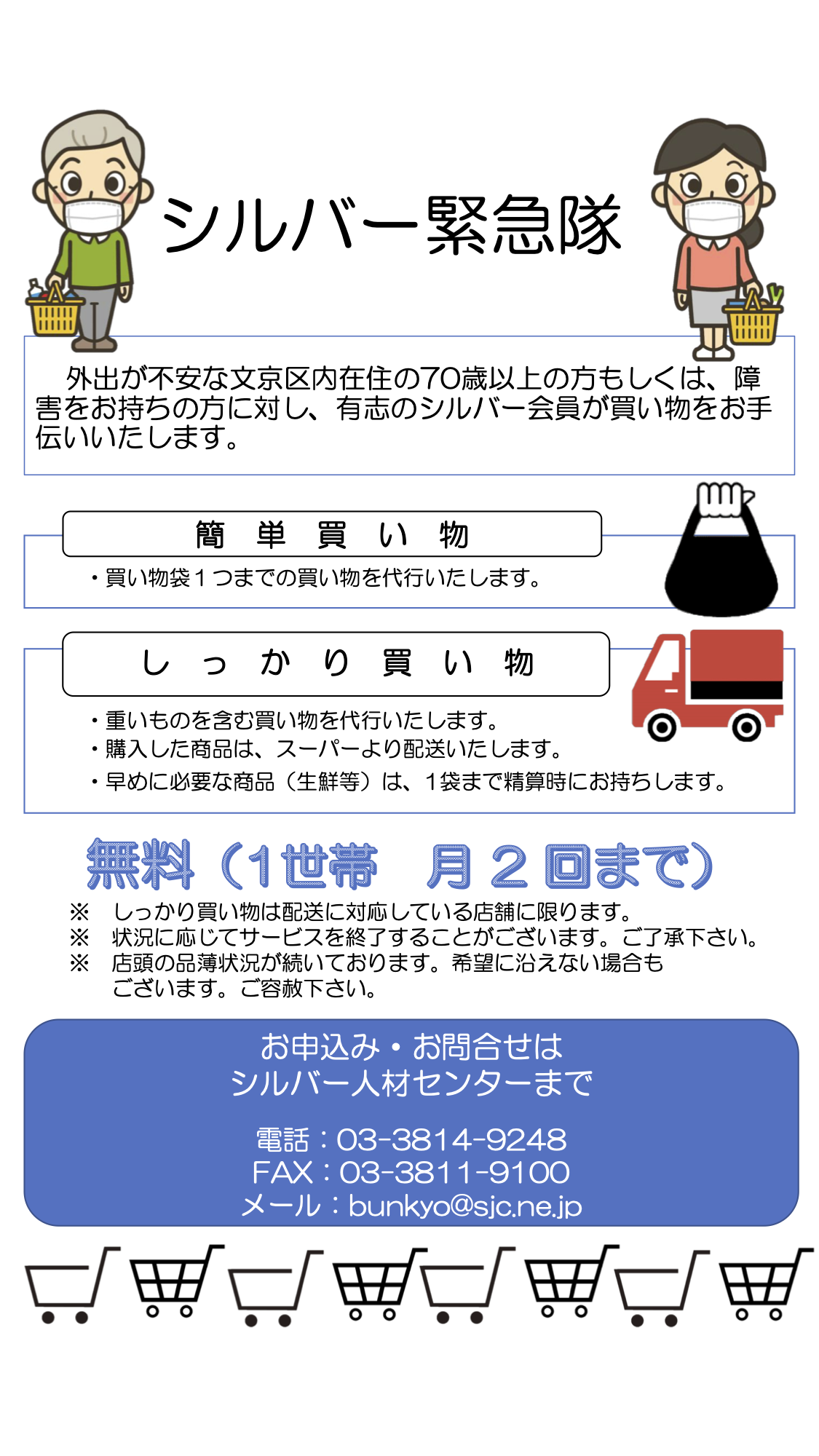 シルバー緊急隊

外出が不安な文京区内在住の70歳以上の方もしくは、障害をお持ちの方に対し、有志のシルバー会員が買い物をお手伝いいたします。

簡　単　買　い　物

・買い物袋１つまでの買い物を代行いたします。

し　っ　か　り　買　い　物

・重いものを含む買い物を代行いたします。
・購入した商品は、スーパーより配送いたします。
・早めに必要な商品（生鮮等）は、１袋まで精算時にお持ちします。

無料（1世帯　月２回まで）

※　しっかり買い物は配送に対応している店舗に限ります。
※　状況に応じてサービスを終了することがございます。ご了承下さい。
※　店頭の品薄状況が続いております。希望に沿えない場合もございます。ご容赦下さい。

お申込み・お問合せは
シルバー人材センターまで

電話：03-3814-9248
FAX：03-3811-9100
メール：bunkyo@sjc.ne.jp